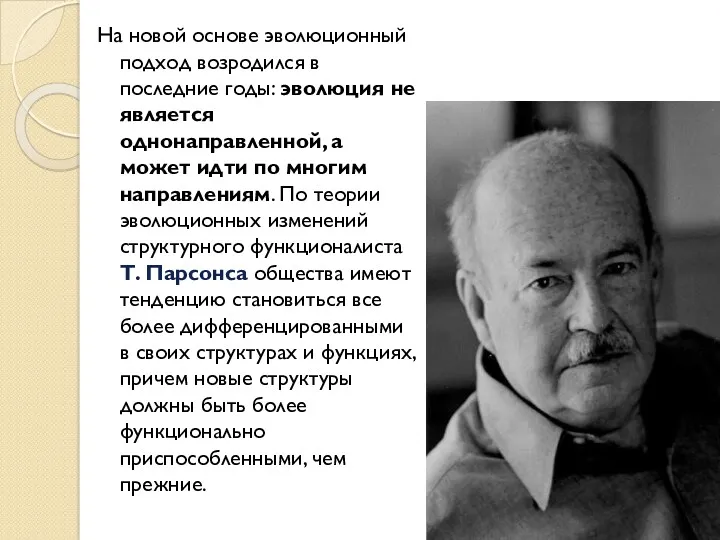 На новой основе эволюционный подход возродился в последние годы: эволюция не является однонаправленной, а может идти по многим направлениям. По теории эволюционных изменений структурного функционалиста Т. Парсонса общества имеют тенденцию становиться все более дифференцированными в своих структурах и функциях, причем новые структуры должны быть более функционально приспособленными, чем прежние.